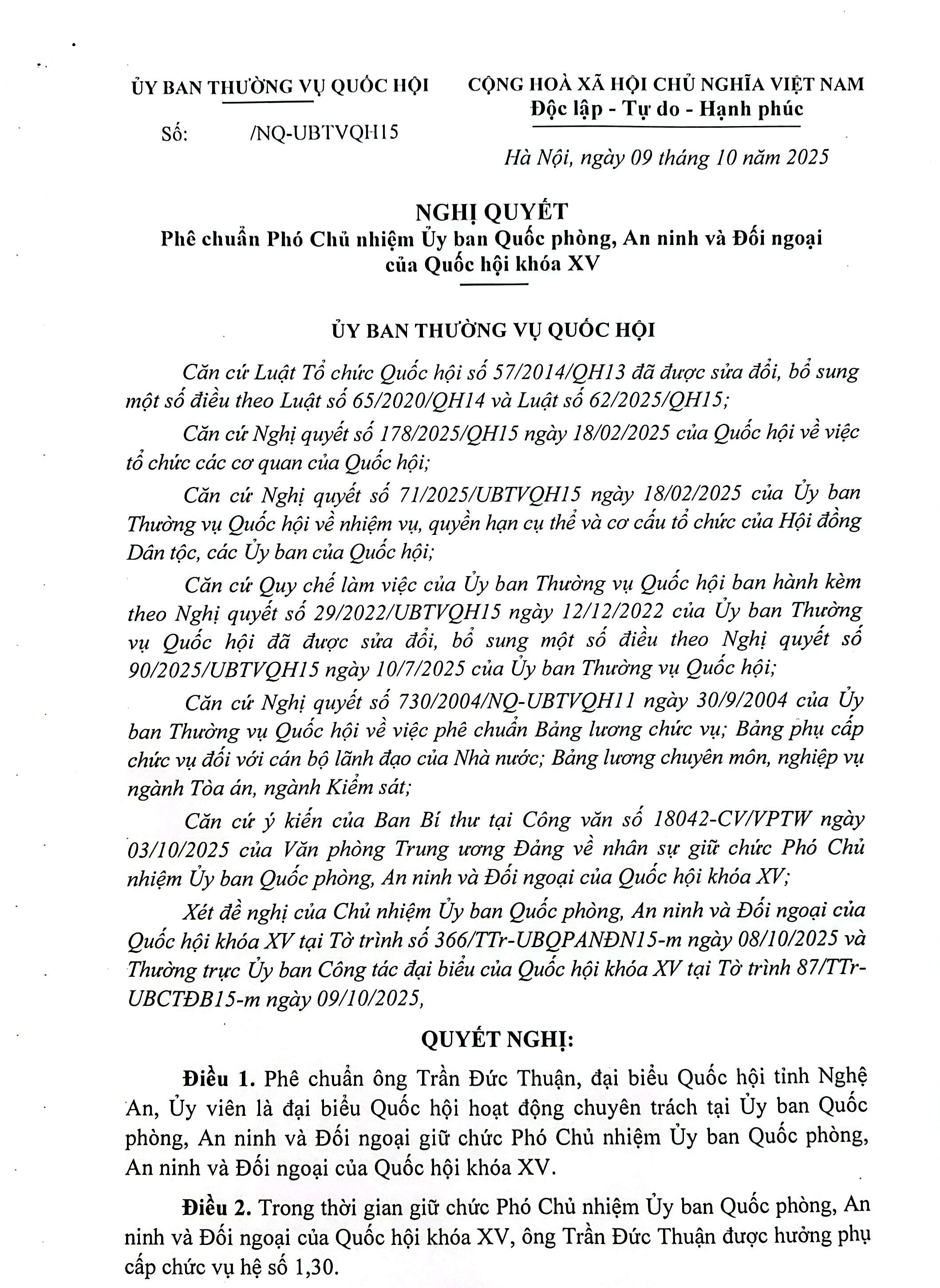 ỦY BAN THƯỜNG VỤ QUỐC HỘI

Số: /NQ-UBTVQH15

CỘNG HOÀ XÃ HỘI CHỦ NGHĨA VIỆT NAM
Độc lập - Tự do - Hạnh phúc

Hà Nội, ngày 09 tháng 10 năm 2025

NGHỊ QUYẾT
Phê chuẩn Phó Chủ nhiệm Ủy ban Quốc phòng, An ninh và Đối ngoại của Quốc hội khóa XV

ỦY BAN THƯỜNG VỤ QUỐC HỘI

Căn cứ Luật Tổ chức Quốc hội số 57/2014/QH13 đã được sửa đổi, bổ sung một số điều theo Luật số 65/2020/QH14 và Luật số 62/2025/QH15;

Căn cứ Nghị quyết số 178/2025/QH15 ngày 18/02/2025 của Quốc hội về việc tổ chức các cơ quan của Quốc hội;

Căn cứ Nghị quyết số 71/2025/UBTVQH15 ngày 18/02/2025 của Ủy ban Thường vụ Quốc hội về nhiệm vụ, quyền hạn cụ thể và cơ cấu tổ chức của Hội đồng Dân tộc, các Ủy ban của Quốc hội;

Căn cứ Quy chế làm việc của Ủy ban Thường vụ Quốc hội ban hành kèm theo Nghị quyết số 29/2022/UBTVQH15 ngày 12/12/2022 của Ủy ban Thường vụ Quốc hội đã được sửa đổi, bổ sung một số điều theo Nghị quyết số 90/2025/UBTVQH15 ngày 10/7/2025 của Ủy ban Thường vụ Quốc hội;

Căn cứ Nghị quyết số 730/2004/NQ-UBTVQH11 ngày 30/9/2004 của Ủy ban Thường vụ Quốc hội về việc phê chuẩn Bảng lương chức vụ; Bảng phụ cấp chức vụ đối với cán bộ lãnh đạo của Nhà nước; Bảng lương chuyên môn, nghiệp vụ ngành Tòa án, ngành Kiểm sát;

Căn cứ ý kiến của Ban Bí thư tại Công văn số 18042-CV/VPTW ngày 03/10/2025 của Văn phòng Trung ương Đảng về nhân sự giữ chức Phó Chủ nhiệm Ủy ban Quốc phòng, An ninh và Đối ngoại của Quốc hội khóa XV;

Xét đề nghị của Chủ nhiệm Ủy ban Quốc phòng, An ninh và Đối ngoại của Quốc hội khóa XV tại Tờ trình số 366/TTr-UBQPANĐN15-m ngày 08/10/2025 và Thường trực Ủy ban Công tác đại biểu của Quốc hội khóa XV tại Tờ trình 87/TTr-UBCTĐB15-m ngày 09/10/2025,

QUYẾT NGHỊ:

Điều 1. Phê chuẩn ông Trần Đức Thuận, đại biểu Quốc hội tỉnh Nghệ An, Ủy viên là đại biểu Quốc hội hoạt động chuyên trách tại Ủy ban Quốc phòng, An ninh và Đối ngoại giữ chức Phó Chủ nhiệm Ủy ban Quốc phòng, An ninh và Đối ngoại của Quốc hội khóa XV.

Điều 2. Trong thời gian giữ chức Phó Chủ nhiệm Ủy ban Quốc phòng, An ninh và Đối ngoại của Quốc hội khóa XV, ông Trần Đức Thuận được hưởng phụ cấp chức vụ hệ số 1,30.